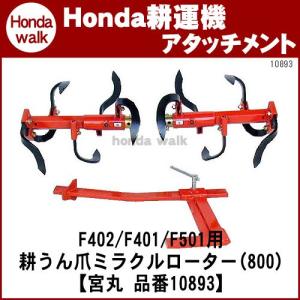 Honda walk

Honda耕運機
アタッチメント

10893

honda walk

F402/F401/F501用
耕うん爪ミラクルローター(800)
【宮丸 品番10893】